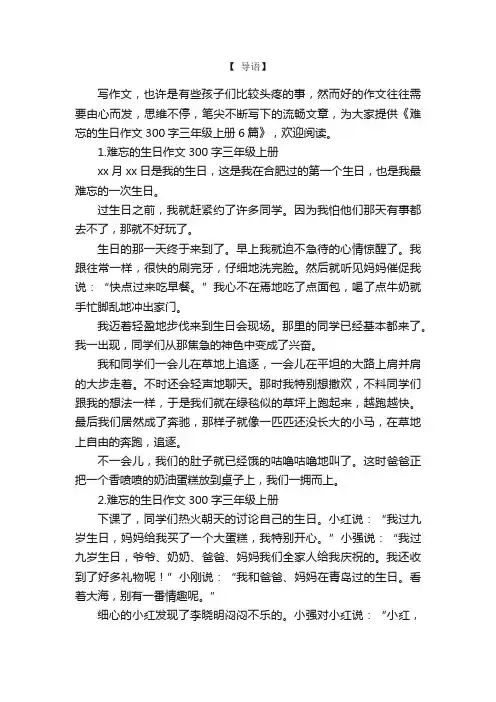 【 导语】

写作文，也许是有些孩子们比较头疼的事，然而好的作文往往需要由心而发，思维不停，笔尖不断写下的流畅文章，为大家提供《难忘的生日作文 300 字三年级上册 6 篇》，欢迎阅读。

1.难忘的生日作文 300 字三年级上册

xx 月 xx 日是我的生日，这是我在合肥过的第一个生日，也是我最难忘的一次生日。

过生日之前，我就赶紧约了许多同学。因为我怕他们那天有事都去不了，那就不好玩了。

生日的那一天终于来到了。早上我就迫不急待的心情惊醒了。我跟往常一样，很快的刷完牙，仔细地洗完脸。然后就听见妈妈催促我说：“快点过来吃早餐。”我心不在焉地吃了点面包，喝了点牛奶就手忙脚乱地冲出家门。

我迈着轻盈地步伐来到生日会现场。那里的同学已经基本都来了。我一出现，同学们从那焦急的神色中变成了兴奋。

我和同学们一会儿在草地上追逐，一会儿在平坦的大路上肩并肩的大步走着。不时还会轻声地聊天。那时我特别想撒欢，不料同学们跟我的想法一样，于是我们就在绿毯似的草坪上跑起来，越跑越快。最后我们居然成了奔驰，那样子就像一匹匹还没长大的小马，在草地上自由的奔跑，追逐。

不一会儿，我们的肚子就已经饿的咕噜咕噜地叫了。这时爸爸正把一个香喷喷的奶油蛋糕放到桌子上，我们一拥而上。

2.难忘的生日作文 300 字三年级上册

下课了，同学们热火朝天的讨论自己的生日。小红说：“我过九岁生日，妈妈给我买了一个大蛋糕，我特别开心。”小强说：“我过九岁生日，爷爷、奶奶、爸爸、妈妈我们全家人给我庆祝的。我还收到了好多礼物呢！”小刚说：“我和爸爸、妈妈在青岛过的生日。看着大海，别有一番情趣呢。”

细心的小红发现了李晓明闷闷不乐的。小强对小红说：“小红，